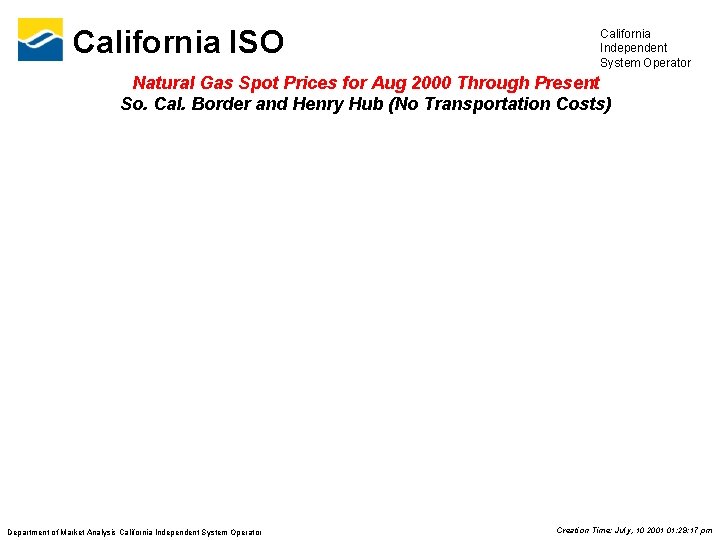 California ISO

California
Independent
System Operator

Natural Gas Spot Prices for Aug 2000 Through Present
So. Cal. Border and Henry Hub (No Transportation Costs)

Department of Market Analysis California Independent System Operator

Creation Time: July, 10 2001 01:29:17 pm